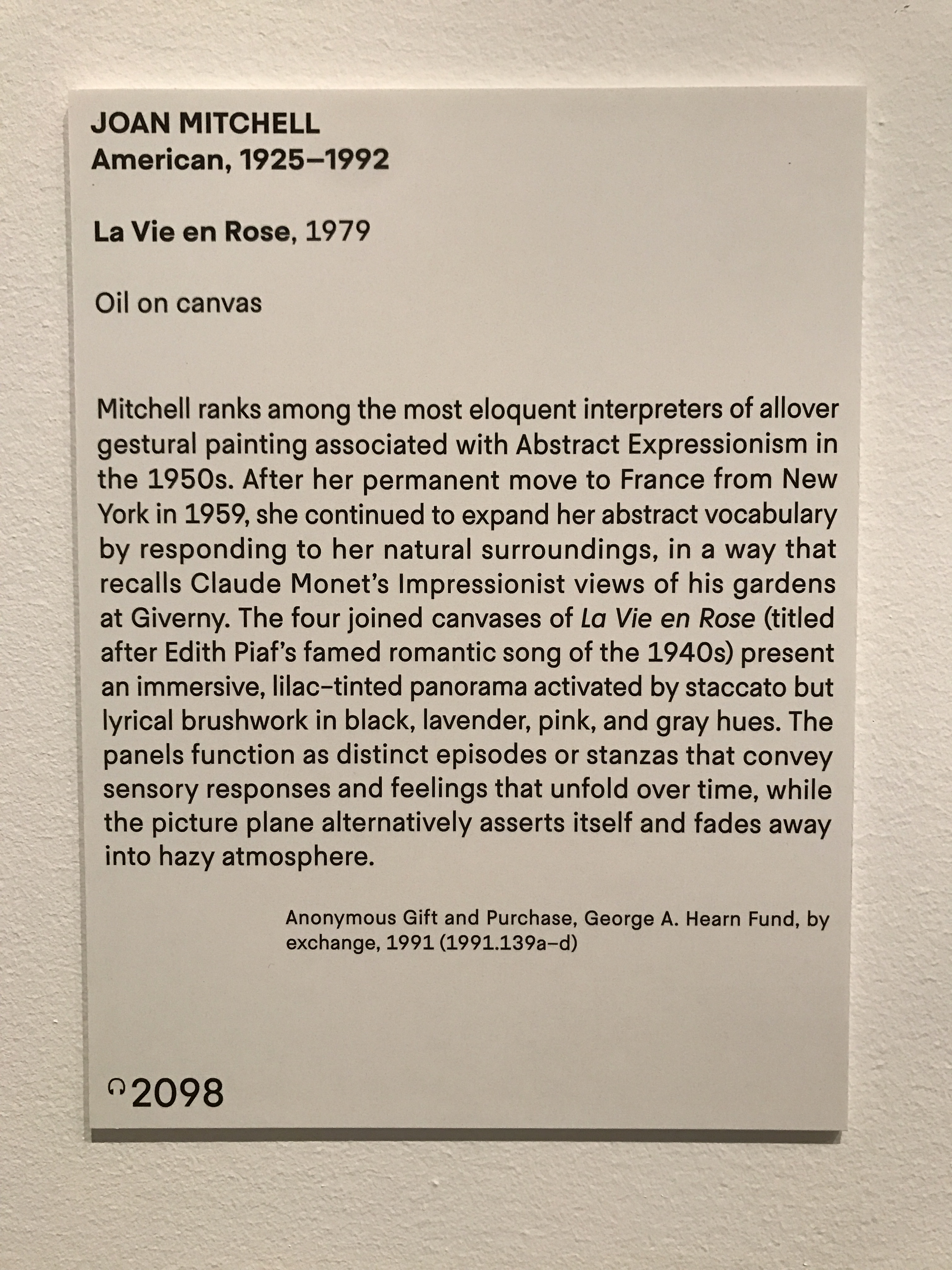 JOAN MITCHELL
American, 1925–1992

La Vie en Rose, 1979

Oil on canvas

Mitchell ranks among the most eloquent interpreters of allover gestural painting associated with Abstract Expressionism in the 1950s. After her permanent move to France from New York in 1959, she continued to expand her abstract vocabulary by responding to her natural surroundings, in a way that recalls Claude Monet's Impressionist views of his gardens at Giverny. The four joined canvases of La Vie en Rose (titled after Edith Piaf's famed romantic song of the 1940s) present an immersive, lilac-tinted panorama activated by staccato but lyrical brushwork in black, lavender, pink, and gray hues. The panels function as distinct episodes or stanzas that convey sensory responses and feelings that unfold over time, while the picture plane alternatively asserts itself and fades away into hazy atmosphere.

Anonymous Gift and Purchase, George A. Hearn Fund, by exchange, 1991 (1991.139a–d)

2098